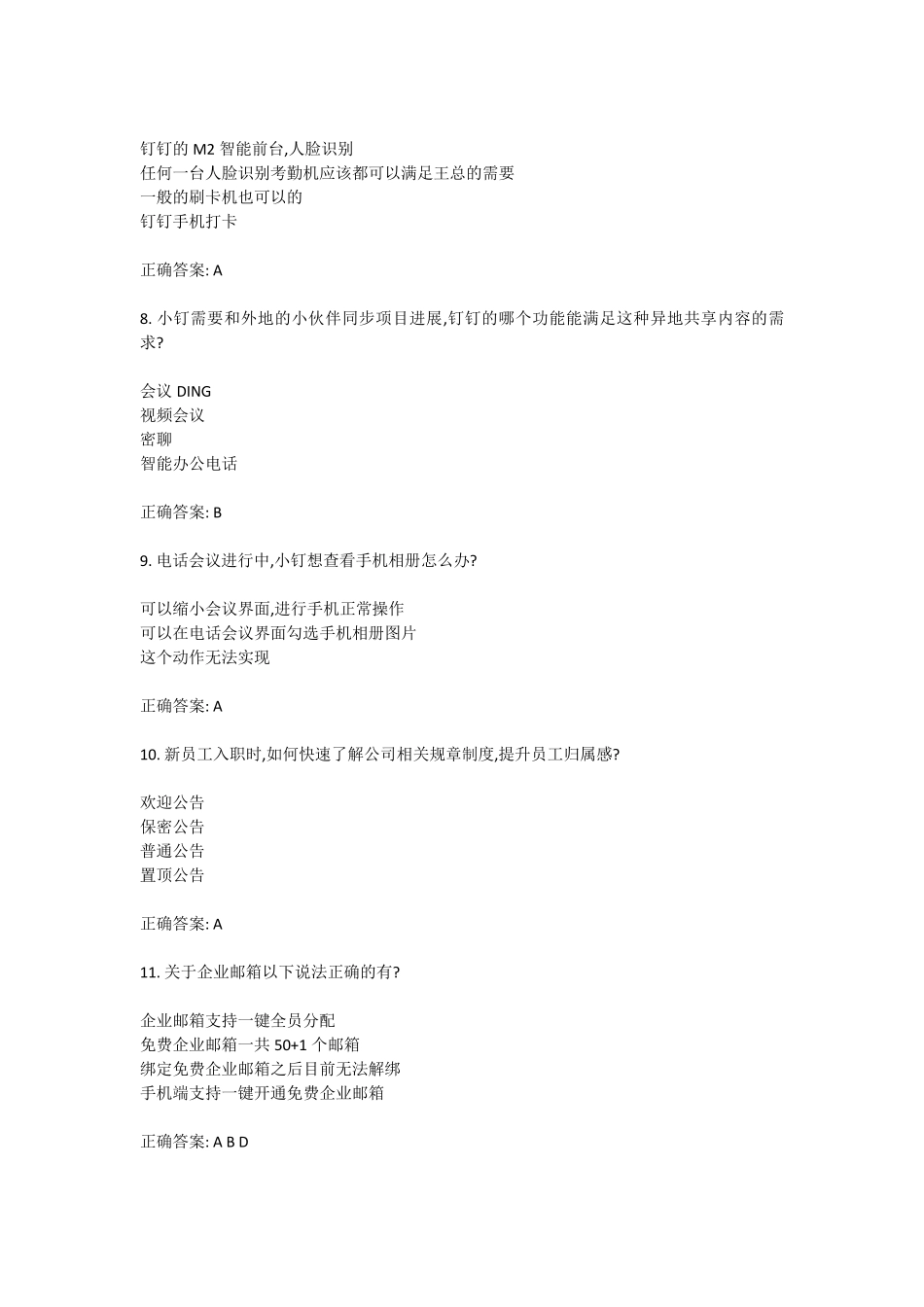 钉钉的 M2 智能前台,人脸识别
任何一台人脸识别考勤机应该都可以满足王总的需要
一般的刷卡机也可以的
钉钉手机打卡

正确答案: A

8. 小钉需要和外地的小伙伴同步项目进展,钉钉的哪个功能能满足这种异地共享内容的需求?

会议 DING
视频会议
密聊
智能办公电话

正确答案: B

9. 电话会议进行中,小钉想查看手机相册怎么办?

可以缩小会议界面,进行手机正常操作
可以在电话会议界面勾选手机相册图片
这个动作无法实现

正确答案: A

10. 新员工入职时,如何快速了解公司相关规章制度,提升员工归属感?

欢迎公告
保密公告
普通公告
置顶公告

正确答案: A

11. 关于企业邮箱以下说法正确的有?

企业邮箱支持一键全员分配
免费企业邮箱一共 50+1 个邮箱
绑定免费企业邮箱之后目前无法解绑
手机端支持一键开通免费企业邮箱

正确答案: A B D